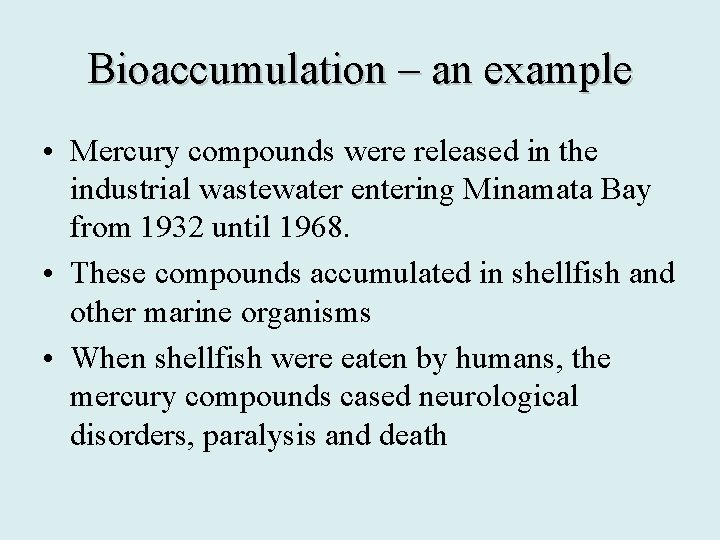 Bioaccumulation – an example

• Mercury compounds were released in the industrial wastewater entering Minamata Bay from 1932 until 1968.

• These compounds accumulated in shellfish and other marine organisms

• When shellfish were eaten by humans, the mercury compounds cased neurological disorders, paralysis and death